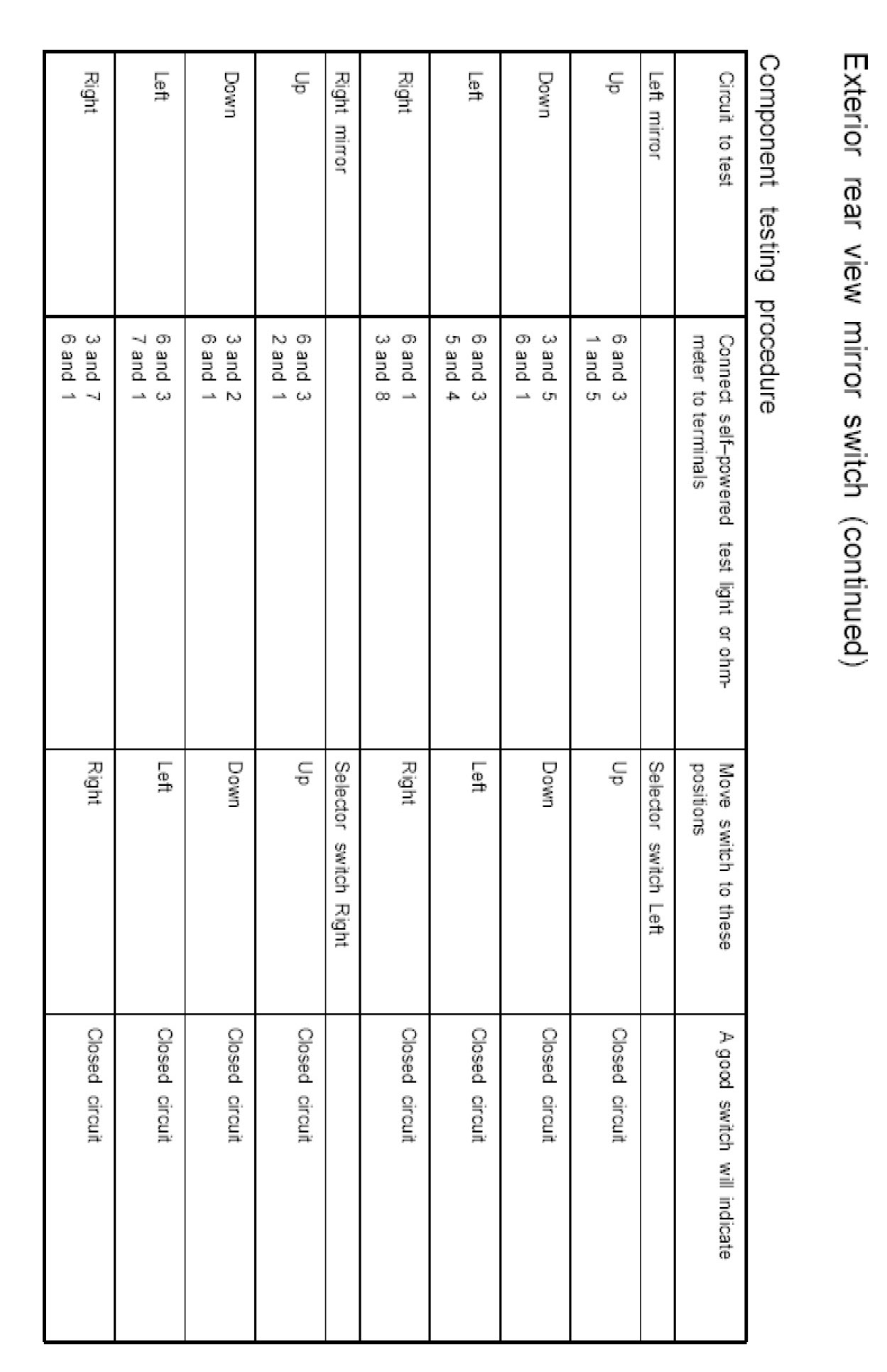 Exterior rear view mirror switch (continued)

Component testing procedure

| Circuit to test | Connect self–powered test light or ohmmeter to terminals | Move switch to these positions | A good switch will indicate |
|---|---|---|---|
| Left mirror | | Selector switch Left | |
| Up | 6 and 3<br>1 and 5 | Up | Closed circuit |
| Down | 3 and 5<br>6 and 1 | Down | Closed circuit |
| Left | 6 and 3<br>5 and 4 | Left | Closed circuit |
| Right | 6 and 1<br>3 and 8 | Right | Closed circuit |
| Right mirror | | Selector switch Right | |
| Up | 6 and 3<br>2 and 1 | Up | Closed circuit |
| Down | 3 and 2<br>6 and 1 | Down | Closed circuit |
| Left | 6 and 3<br>7 and 1 | Left | Closed circuit |
| Right | 3 and 7<br>6 and 1 | Right | Closed circuit |